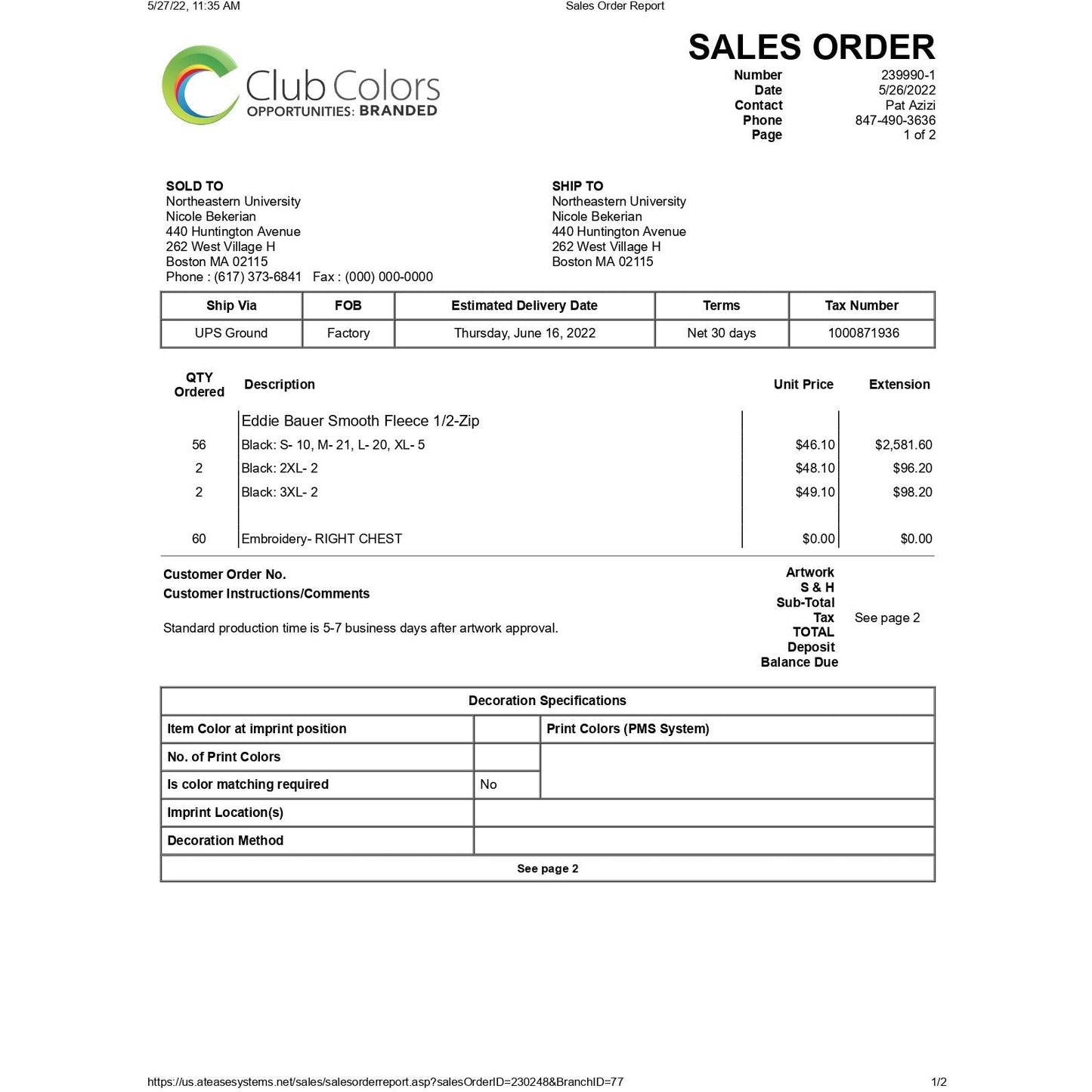 5/27/22, 11:35 AM Sales Order Report

Club Colors
OPPORTUNITIES: BRANDED

SALES ORDER

Number 239990-1
Date 5/26/2022
Contact Pat Azizi
Phone 847-490-3636
Page 1 of 2

SOLD TO
Northeastern University
Nicole Bekerian
440 Huntington Avenue
262 West Village H
Boston MA 02115
Phone : (617) 373-6841 Fax : (000) 000-0000

SHIP TO
Northeastern University
Nicole Bekerian
440 Huntington Avenue
262 West Village H
Boston MA 02115

| Ship Via | FOB | Estimated Delivery Date | Terms | Tax Number |
|---|---|---|---|---|
| UPS Ground | Factory | Thursday, June 16, 2022 | Net 30 days | 1000871936 |

| QTY Ordered | Description | Unit Price | Extension |
|---|---|---|---|
| | Eddie Bauer Smooth Fleece 1/2-Zip | | |
| 56 | Black: S- 10, M- 21, L- 20, XL- 5 | $46.10 | $2,581.60 |
| 2 | Black: 2XL- 2 | $48.10 | $96.20 |
| 2 | Black: 3XL- 2 | $49.10 | $98.20 |
| 60 | Embroidery- RIGHT CHEST | $0.00 | $0.00 |

Customer Order No.
Customer Instructions/Comments

Standard production time is 5-7 business days after artwork approval.

Artwork
S & H
Sub-Total
Tax See page 2
TOTAL
Deposit
Balance Due

| Decoration Specifications | | |
|---|---|---|
| Item Color at imprint position | | Print Colors (PMS System) |
| No. of Print Colors | | |
| Is color matching required | No | |
| Imprint Location(s) | | |
| Decoration Method | | |
| See page 2 | | |

https://us.ateasesystems.net/sales/salesorderreport.asp?salesOrderID=230248&BranchID=77 1/2